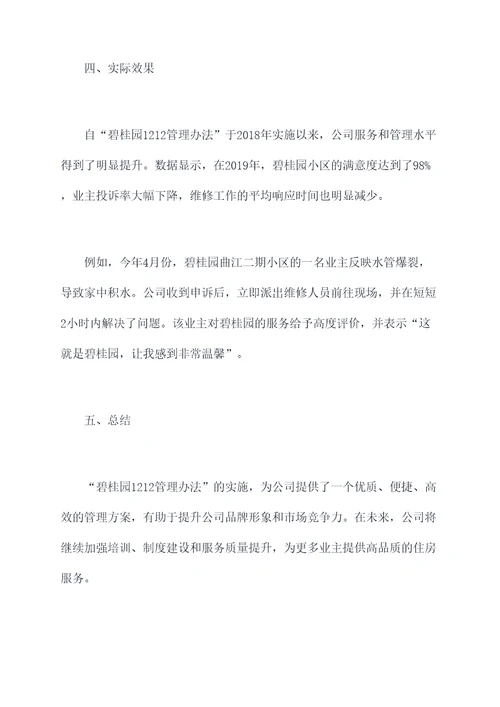 四、实际效果

自“碧桂园1212管理办法”于2018年实施以来，公司服务和管理水平得到了明显提升。数据显示，在2019年，碧桂园小区的满意度达到了98%，业主投诉率大幅下降，维修工作的平均响应时间也明显减少。

例如，今年4月份，碧桂园曲江二期小区的一名业主反映水管爆裂，导致家中积水。公司收到申诉后，立即派出维修人员前往现场，并在短短2小时内解决了问题。该业主对碧桂园的服务给予高度评价，并表示“这就是碧桂园，让我感到非常温馨”。

五、总结

“碧桂园1212管理办法”的实施，为公司提供了一个优质、便捷、高效的管理方案，有助于提升公司品牌形象和市场竞争力。在未来，公司将继续加强培训、制度建设和服务质量提升，为更多业主提供高品质的住房服务。